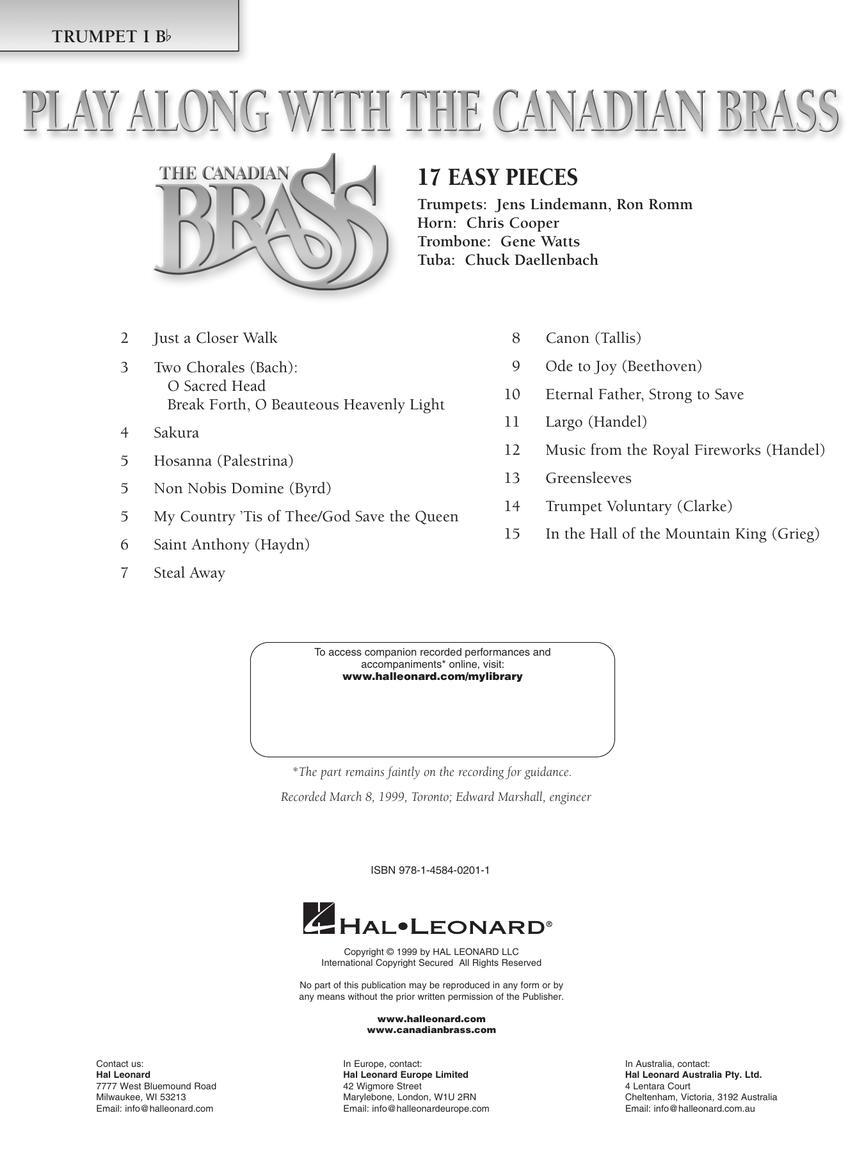 TRUMPET I B♭

PLAY ALONG WITH THE CANADIAN BRASS

THE CANADIAN BRASS

17 EASY PIECES

Trumpets: Jens Lindemann, Ron Romm
Horn: Chris Cooper
Trombone: Gene Watts
Tuba: Chuck Daellenbach

2 Just a Closer Walk

3 Two Chorales (Bach):
O Sacred Head
Break Forth, O Beauteous Heavenly Light

4 Sakura

5 Hosanna (Palestrina)

5 Non Nobis Domine (Byrd)

5 My Country 'Tis of Thee/God Save the Queen

6 Saint Anthony (Haydn)

7 Steal Away

8 Canon (Tallis)

9 Ode to Joy (Beethoven)

10 Eternal Father, Strong to Save

11 Largo (Handel)

12 Music from the Royal Fireworks (Handel)

13 Greensleeves

14 Trumpet Voluntary (Clarke)

15 In the Hall of the Mountain King (Grieg)

To access companion recorded performances and accompaniments* online, visit:
www.halleonard.com/mylibrary

*The part remains faintly on the recording for guidance.

Recorded March 8, 1999, Toronto; Edward Marshall, engineer

ISBN 978-1-4584-0201-1

HAL•LEONARD®

Copyright © 1999 by HAL LEONARD LLC
International Copyright Secured All Rights Reserved

No part of this publication may be reproduced in any form or by any means without the prior written permission of the Publisher.

www.halleonard.com
www.canadianbrass.com

Contact us:
Hal Leonard
7777 West Bluemound Road
Milwaukee, WI 53213
Email: info@halleonard.com

In Europe, contact:
Hal Leonard Europe Limited
42 Wigmore Street
Marylebone, London, W1U 2RN
Email: info@halleonardeurope.com

In Australia, contact:
Hal Leonard Australia Pty. Ltd.
4 Lentara Court
Cheltenham, Victoria, 3192 Australia
Email: info@halleonard.com.au